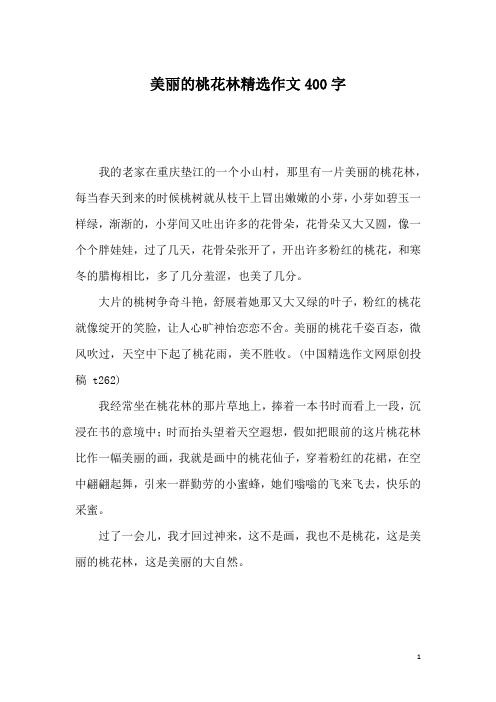 美丽的桃花林精选作文400字

我的老家在重庆垫江的一个小山村，那里有一片美丽的桃花林，每当春天到来的时候桃树就从枝干上冒出嫩嫩的小芽，小芽如碧玉一样绿，渐渐的，小芽间又吐出许多的花骨朵，花骨朵又大又圆，像一个个胖娃娃，过了几天，花骨朵张开了，开出许多粉红的桃花，和寒冬的腊梅相比，多了几分羞涩，也美了几分。

大片的桃树争奇斗艳，舒展着她那又大又绿的叶子，粉红的桃花就像绽开的笑脸，让人心旷神怡恋恋不舍。美丽的桃花千姿百态，微风吹过，天空中下起了桃花雨，美不胜收。(中国精选作文网原创投稿 t262)

我经常坐在桃花林的那片草地上，捧着一本书时而看上一段，沉浸在书的意境中；时而抬头望着天空遐想，假如把眼前的这片桃花林比作一幅美丽的画，我就是画中的桃花仙子，穿着粉红的花裙，在空中翩翩起舞，引来一群勤劳的小蜜蜂，她们嗡嗡的飞来飞去，快乐的采蜜。

过了一会儿，我才回过神来，这不是画，我也不是桃花，这是美丽的桃花林，这是美丽的大自然。

1